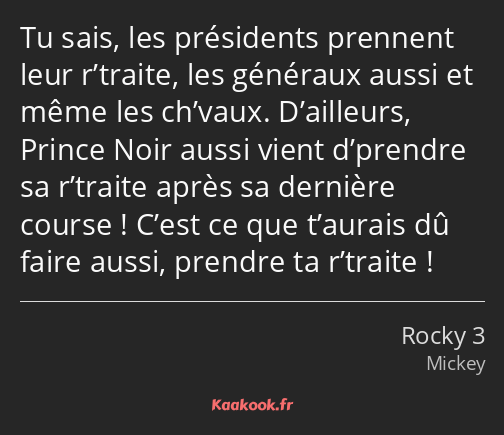 Tu sais, les présidents prennent leur r’traite, les généraux aussi et même les ch’vaux. D’ailleurs, Prince Noir aussi vient d’prendre sa r’traite après sa dernière course ! C’est ce que t’aurais dû faire aussi, prendre ta r’traite !

Rocky 3
Mickey

Kaakook.fr